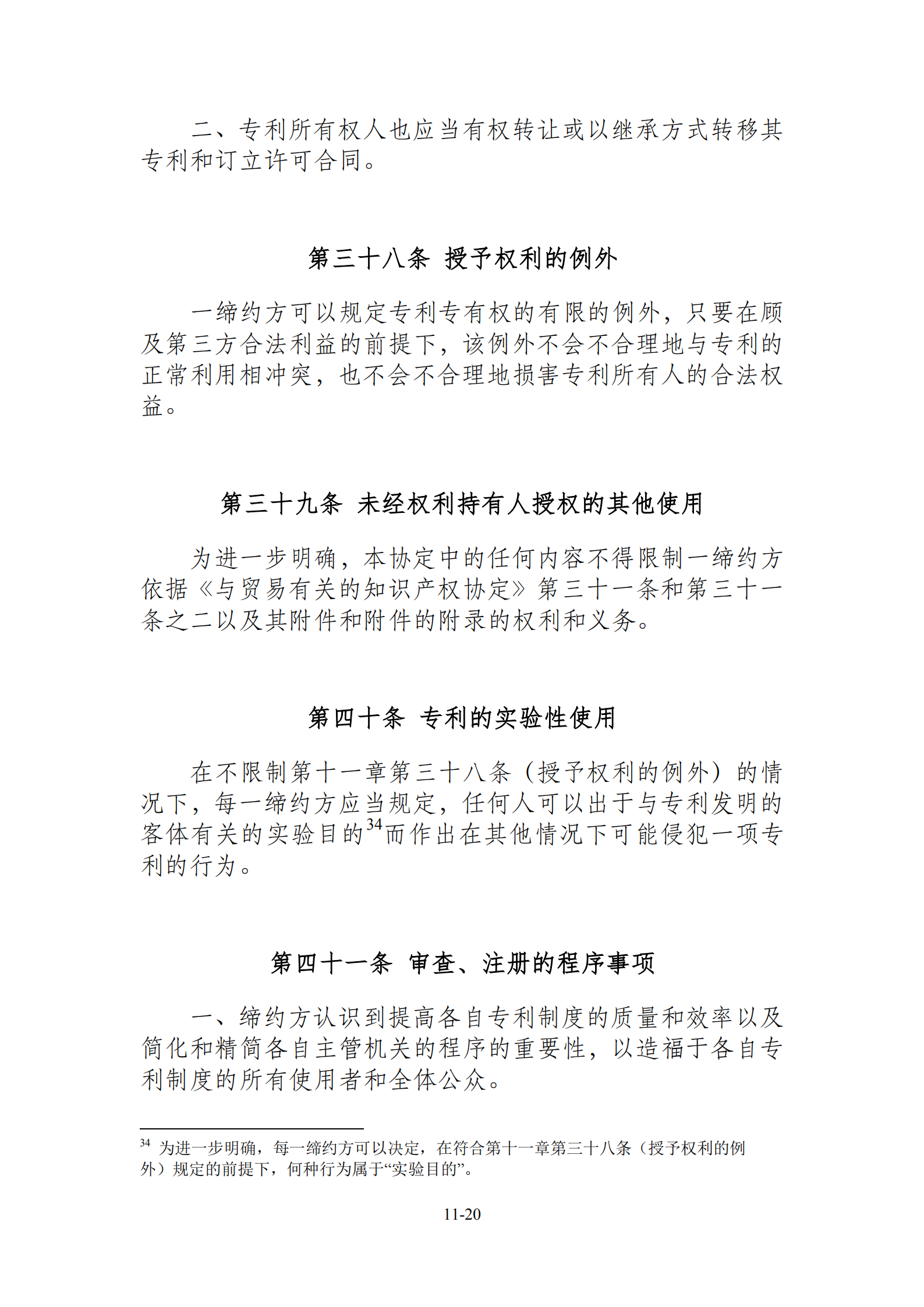 二、专利所有权人也应当有权转让或以继承方式转移其专利和订立许可合同。

第三十八条 授予权利的例外

一缔约方可以规定专利专有权的有限的例外，只要在顾及第三方合法利益的前提下，该例外不会不合理地与专利的正常利用相冲突，也不会不合理地损害专利所有人的合法权益。

第三十九条 未经权利持有人授权的其他使用

为进一步明确，本协定中的任何内容不得限制一缔约方依据《与贸易有关的知识产权协定》第三十一条和第三十一条之二以及其附件和附件的附录的权利和义务。

第四十条 专利的实验性使用

在不限制第十一章第三十八条（授予权利的例外）的情况下，每一缔约方应当规定，任何人可以出于与专利发明的客体有关的实验目的$^{34}$而作出在其他情况下可能侵犯一项专利的行为。

第四十一条 审查、注册的程序事项

一、缔约方认识到提高各自专利制度的质量和效率以及简化和精简各自主管机关的程序的重要性，以造福于各自专利制度的所有使用者和全体公众。

$^{34}$ 为进一步明确，每一缔约方可以决定，在符合第十一章第三十八条（授予权利的例外）规定的前提下，何种行为属于“实验目的”。

11-20